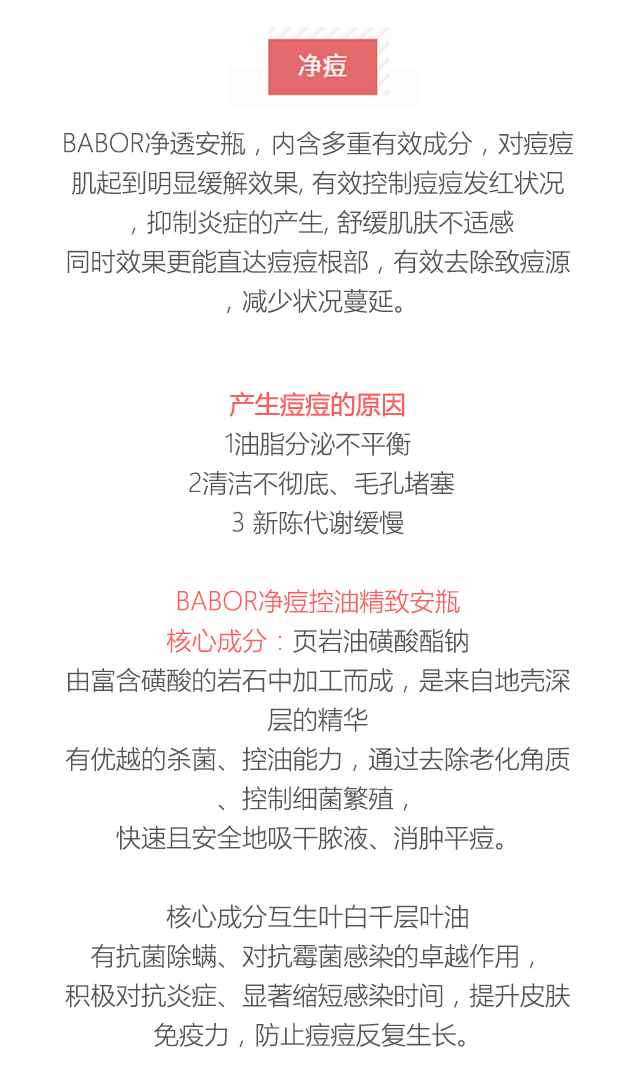 净痘

BABOR净透安瓶，内含多重有效成分，对痘痘肌起到明显缓解效果, 有效控制痘痘发红状况，抑制炎症的产生, 舒缓肌肤不适感
同时效果更能直达痘痘根部，有效去除致痘源，减少状况蔓延。

产生痘痘的原因
1油脂分泌不平衡
2清洁不彻底、毛孔堵塞
3 新陈代谢缓慢

BABOR净痘控油精致安瓶
核心成分：页岩油磺酸酯钠
由富含磺酸的岩石中加工而成，是来自地壳深层的精华
有优越的杀菌、控油能力，通过去除老化角质、控制细菌繁殖，
快速且安全地吸干脓液、消肿平痘。

核心成分互生叶白千层叶油
有抗菌除螨、对抗霉菌感染的卓越作用，
积极对抗炎症、显著缩短感染时间，提升皮肤免疫力，防止痘痘反复生长。